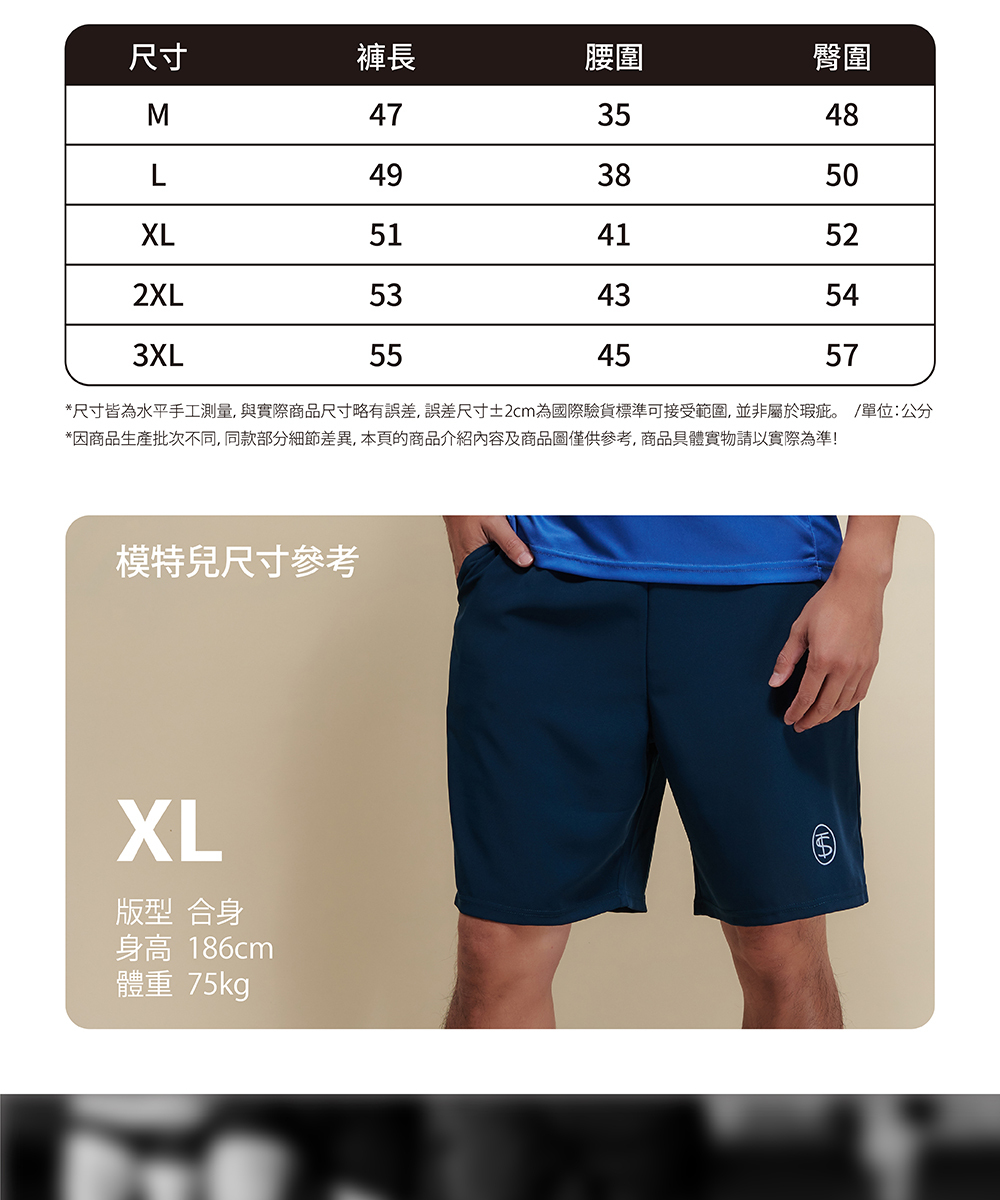 | 尺寸 | 褲長 | 腰圍 | 臀圍 |
|---|---|---|---|
| M | 47 | 35 | 48 |
| L | 49 | 38 | 50 |
| XL | 51 | 41 | 52 |
| 2XL | 53 | 43 | 54 |
| 3XL | 55 | 45 | 57 |

*尺寸皆為水平手工測量，與實際商品尺寸略有誤差，誤差尺寸±2cm為國際驗貨標準可接受範圍，並非屬於瑕疵。 /單位：公分
*因商品生產批次不同，同款部分細節差異，本頁的商品介紹內容及商品圖僅供參考，商品具體實物請以實際為準！

模特兒尺寸參考

XL

版型 合身
身高 186cm
體重 75kg